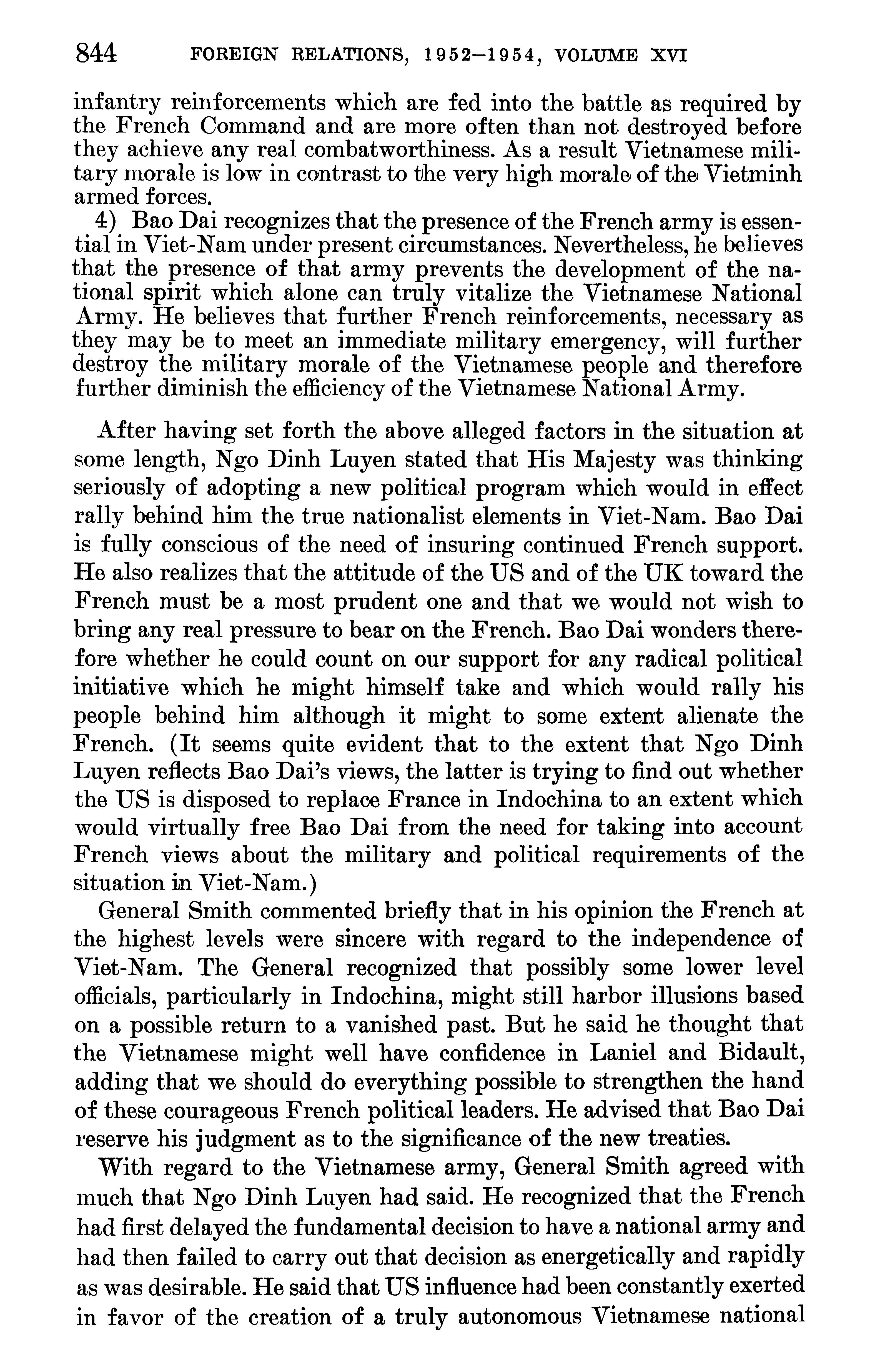 844 FOREIGN RELATIONS, 1952–1954, VOLUME XVI

infantry reinforcements which are fed into the battle as required by the French Command and are more often than not destroyed before they achieve any real combatworthiness. As a result Vietnamese military morale is low in contrast to the very high morale of the Vietminh armed forces.

4) Bao Dai recognizes that the presence of the French army is essential in Viet-Nam under present circumstances. Nevertheless, he believes that the presence of that army prevents the development of the national spirit which alone can truly vitalize the Vietnamese National Army. He believes that further French reinforcements, necessary as they may be to meet an immediate military emergency, will further destroy the military morale of the Vietnamese people and therefore further diminish the efficiency of the Vietnamese National Army.

After having set forth the above alleged factors in the situation at some length, Ngo Dinh Luyen stated that His Majesty was thinking seriously of adopting a new political program which would in effect rally behind him the true nationalist elements in Viet-Nam. Bao Dai is fully conscious of the need of insuring continued French support. He also realizes that the attitude of the US and of the UK toward the French must be a most prudent one and that we would not wish to bring any real pressure to bear on the French. Bao Dai wonders therefore whether he could count on our support for any radical political initiative which he might himself take and which would rally his people behind him although it might to some extent alienate the French. (It seems quite evident that to the extent that Ngo Dinh Luyen reflects Bao Dai's views, the latter is trying to find out whether the US is disposed to replace France in Indochina to an extent which would virtually free Bao Dai from the need for taking into account French views about the military and political requirements of the situation in Viet-Nam.)

General Smith commented briefly that in his opinion the French at the highest levels were sincere with regard to the independence of Viet-Nam. The General recognized that possibly some lower level officials, particularly in Indochina, might still harbor illusions based on a possible return to a vanished past. But he said he thought that the Vietnamese might well have confidence in Laniel and Bidault, adding that we should do everything possible to strengthen the hand of these courageous French political leaders. He advised that Bao Dai reserve his judgment as to the significance of the new treaties.

With regard to the Vietnamese army, General Smith agreed with much that Ngo Dinh Luyen had said. He recognized that the French had first delayed the fundamental decision to have a national army and had then failed to carry out that decision as energetically and rapidly as was desirable. He said that US influence had been constantly exerted in favor of the creation of a truly autonomous Vietnamese national